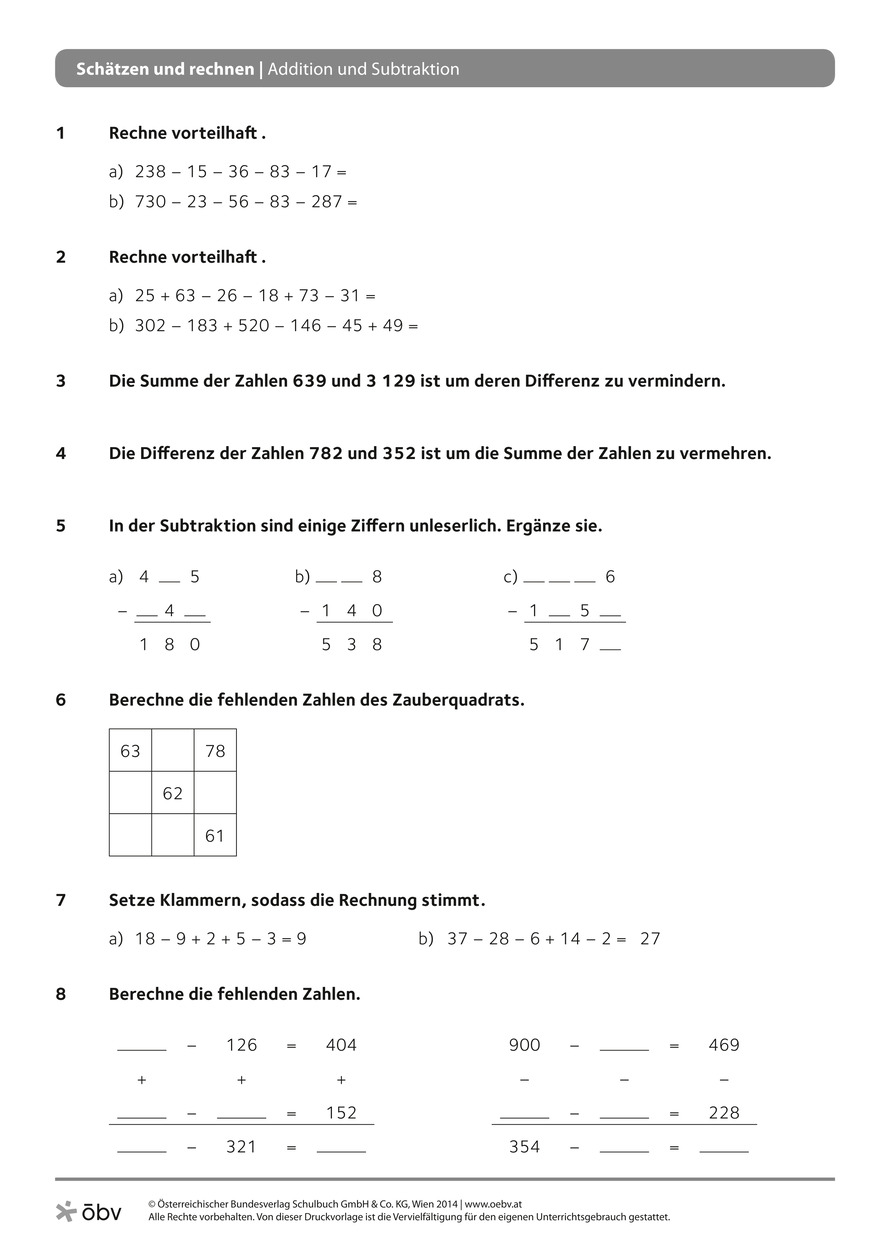 Schätzen und rechnen | Addition und Subtraktion

1 Rechne vorteilhaft .

a) 238 – 15 – 36 – 83 – 17 =

b) 730 – 23 – 56 – 83 – 287 =

2 Rechne vorteilhaft .

a) 25 + 63 – 26 – 18 + 73 – 31 =

b) 302 – 183 + 520 – 146 – 45 + 49 =

3 Die Summe der Zahlen 639 und 3 129 ist um deren Differenz zu vermindern.

4 Die Differenz der Zahlen 782 und 352 ist um die Summe der Zahlen zu vermehren.

5 In der Subtraktion sind einige Ziffern unleserlich. Ergänze sie.

a) 4 __ 5
– __ 4 __
1 8 0

b) __ __ 8
– 1 4 0
5 3 8

c) __ __ __ 6
– 1 __ 5 __
5 1 7 __

6 Berechne die fehlenden Zahlen des Zauberquadrats.

| 63 | | 78 |
|---|---|---|
| | 62 | |
| | | 61 |

7 Setze Klammern, sodass die Rechnung stimmt.

a) 18 – 9 + 2 + 5 – 3 = 9

b) 37 – 28 – 6 + 14 – 2 = 27

8 Berechne die fehlenden Zahlen.

| ______ | – | 126 | = | 404 |
|---|---|---|---|---|
| + | | + | | + |
| ______ | – | ______ | = | 152 |
| ______ | – | 321 | = | ______ |

| 900 | – | ______ | = | 469 |
|---|---|---|---|---|
| – | | – | | – |
| ______ | – | ______ | = | 228 |
| 354 | – | ______ | = | ______ |

öbv

© Österreichischer Bundesverlag Schulbuch GmbH & Co. KG, Wien 2014 | www.oebv.at
Alle Rechte vorbehalten. Von dieser Druckvorlage ist die Vervielfältigung für den eigenen Unterrichtsgebrauch gestattet.